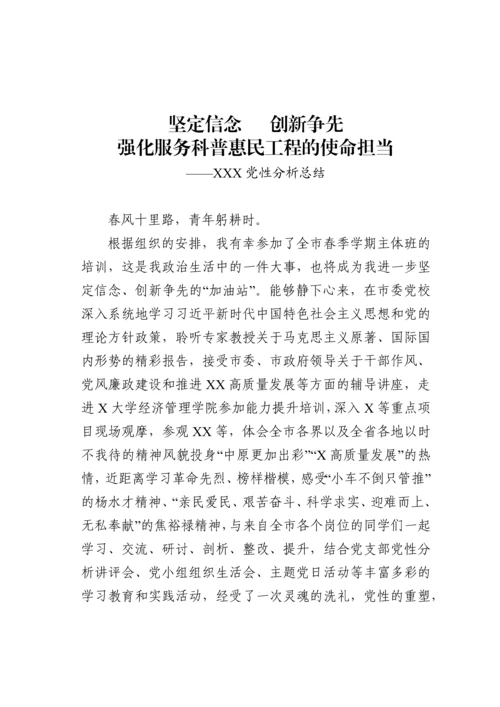 坚定信念　创新争先
强化服务科普惠民工程的使命担当
——XXX 党性分析总结

春风十里路，青年躬耕时。

根据组织的安排，我有幸参加了全市春季学期主体班的培训，这是我政治生活中的一件大事，也将成为我进一步坚定信念、创新争先的“加油站”。能够静下心来，在市委党校深入系统地学习习近平新时代中国特色社会主义思想和党的理论方针政策，聆听专家教授关于马克思主义原著、国际国内形势的精彩报告，接受市委、市政府领导关于干部作风、党风廉政建设和推进 XX 高质量发展等方面的辅导讲座，走进 X 大学经济管理学院参加能力提升培训，深入 X 等重点项目现场观摩，参观 XX 等，体会全市各界以及全省各地以时不我待的精神风貌投身“中原更加出彩”“X 高质量发展”的热情，近距离学习革命先烈、榜样楷模，感受“小车不倒只管推”的杨水才精神、“亲民爱民、艰苦奋斗、科学求实、迎难而上、无私奉献”的焦裕禄精神，与来自全市各个岗位的同学们一起学习、交流、研讨、剖析、整改、提升，结合党支部党性分析讲评会、党小组组织生活会、主题党日活动等丰富多彩的学习教育和实践活动，经受了一次灵魂的洗礼，党性的重塑，